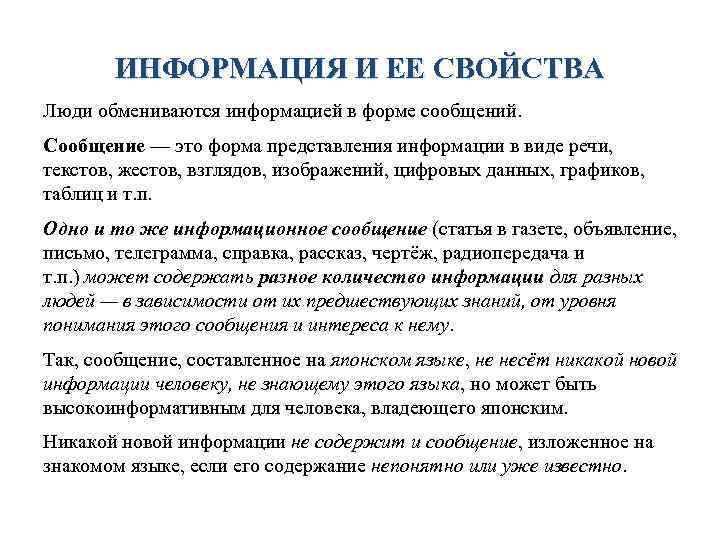 ИНФОРМАЦИЯ И ЕЕ СВОЙСТВА

Люди обмениваются информацией в форме сообщений.

Сообщение — это форма представления информации в виде речи, текстов, жестов, взглядов, изображений, цифровых данных, графиков, таблиц и т.п.

Одно и то же информационное сообщение (статья в газете, объявление, письмо, телеграмма, справка, рассказ, чертёж, радиопередача и т.п.) может содержать разное количество информации для разных людей — в зависимости от их предшествующих знаний, от уровня понимания этого сообщения и интереса к нему.

Так, сообщение, составленное на японском языке, не несёт никакой новой информации человеку, не знающему этого языка, но может быть высокоинформативным для человека, владеющего японским.

Никакой новой информации не содержит и сообщение, изложенное на знакомом языке, если его содержание непонятно или уже известно.